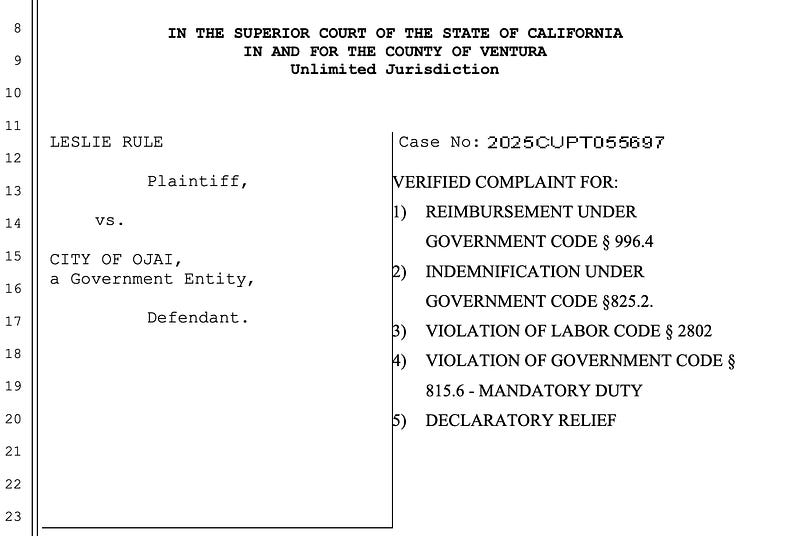 8
9
10
11
12
13
14
15
16
17
18
19
20
21
22
23

IN THE SUPERIOR COURT OF THE STATE OF CALIFORNIA
IN AND FOR THE COUNTY OF VENTURA
Unlimited Jurisdiction

LESLIE RULE

Plaintiff,

vs.

CITY OF OJAI,
a Government Entity,

Defendant.

Case No: 2025CUPT055697

VERIFIED COMPLAINT FOR:

1) REIMBURSEMENT UNDER GOVERNMENT CODE § 996.4

2) INDEMNIFICATION UNDER GOVERNMENT CODE §825.2.

3) VIOLATION OF LABOR CODE § 2802

4) VIOLATION OF GOVERNMENT CODE § 815.6 - MANDATORY DUTY

5) DECLARATORY RELIEF